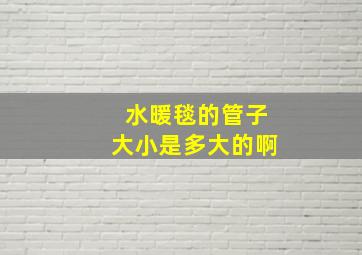 水暖毯的管子
大小是多大的啊